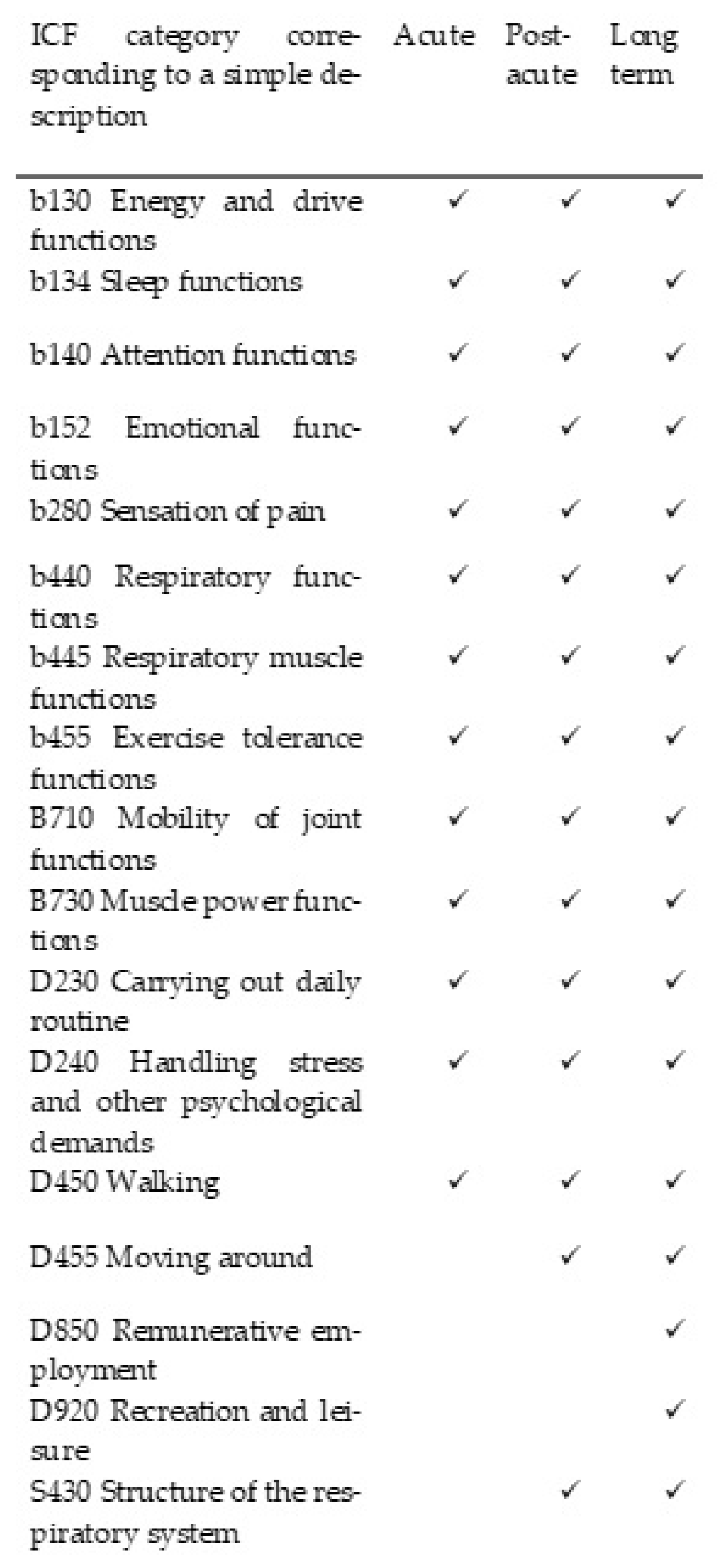 | ICF category corresponding to a simple description | Acute | Post-acute | Long term |
|---|---|---|---|
| b130 Energy and drive functions | ✓ | ✓ | ✓ |
| b134 Sleep functions | ✓ | ✓ | ✓ |
| b140 Attention functions | ✓ | ✓ | ✓ |
| b152 Emotional functions | ✓ | ✓ | ✓ |
| b280 Sensation of pain | ✓ | ✓ | ✓ |
| b440 Respiratory functions | ✓ | ✓ | ✓ |
| b445 Respiratory muscle functions | ✓ | ✓ | ✓ |
| b455 Exercise tolerance functions | ✓ | ✓ | ✓ |
| B710 Mobility of joint functions | ✓ | ✓ | ✓ |
| B730 Muscle power functions | ✓ | ✓ | ✓ |
| D230 Carrying out daily routine | ✓ | ✓ | ✓ |
| D240 Handling stress and other psychological demands | ✓ | ✓ | ✓ |
| D450 Walking | ✓ | ✓ | ✓ |
| D455 Moving around | | ✓ | ✓ |
| D850 Remunerative employment | | | ✓ |
| D920 Recreation and leisure | | | ✓ |
| S430 Structure of the respiratory system | | ✓ | ✓ |